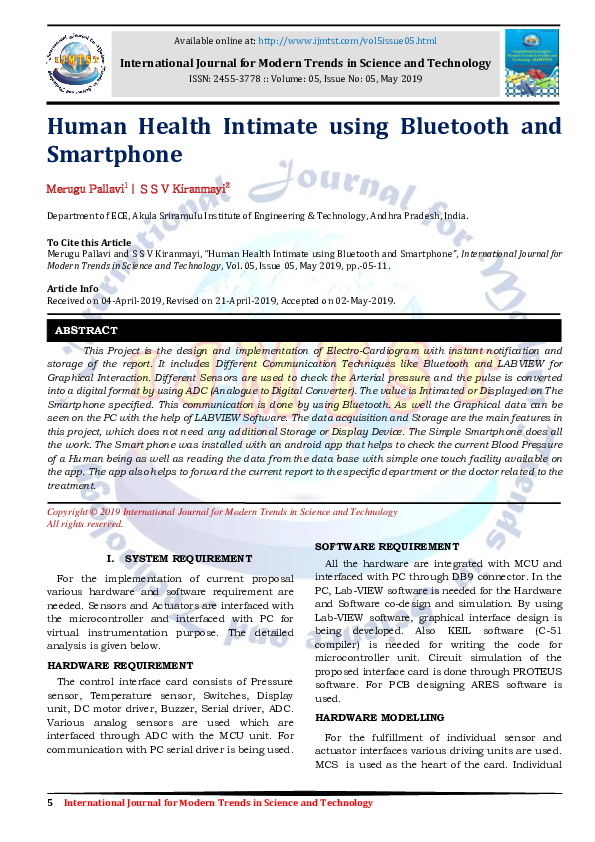 Available online at: http://www.ijmtst.com/vol5issue05.html

International Journal for Modern Trends in Science and Technology

ISSN: 2455-3778 :: Volume: 05, Issue No: 05, May 2019

Human Health Intimate using Bluetooth and Smartphone

Merugu Pallavi$^1$ | S S V Kiranmayi$^2$

Department of ECE, Akula Sriramulu Institute of Engineering & Technology, Andhra Pradesh, India.

To Cite this Article

Merugu Pallavi and S S V Kiranmayi, "Human Health Intimate using Bluetooth and Smartphone", International Journal for Modern Trends in Science and Technology, Vol. 05, Issue 05, May 2019, pp.-05-11.

Article Info

Received on 04-April-2019, Revised on 21-April-2019, Accepted on 02-May-2019.

ABSTRACT

This Project is the design and implementation of Electro-Cardiogram with instant notification and storage of the report. It includes Different Communication Techniques like Bluetooth and LABVIEW for Graphical Interaction. Different Sensors are used to check the Arterial pressure and the pulse is converted into a digital format by using ADC (Analogue to Digital Converter). The value is Intimated or Displayed on The Smartphone specified. This communication is done by using Bluetooth. As well the Graphical data can be seen on the PC with the help of LABVIEW Software. The data acquisition and Storage are the main features in this project, which does not need any additional Storage or Display Device. The Simple Smartphone does all the work. The Smart phone was installed with an android app that helps to check the current Blood Pressure of a Human being as well as reading the data from the data base with simple one touch facility available on the app. The app also helps to forward the current report to the specific department or the doctor related to the treatment.

Copyright © 2019 International Journal for Modern Trends in Science and Technology
All rights reserved.

I. SYSTEM REQUIREMENT

For the implementation of current proposal various hardware and software requirement are needed. Sensors and Actuators are interfaced with the microcontroller and interfaced with PC for virtual instrumentation purpose. The detailed analysis is given below.

HARDWARE REQUIREMENT

The control interface card consists of Pressure sensor, Temperature sensor, Switches, Display unit, DC motor driver, Buzzer, Serial driver, ADC. Various analog sensors are used which are interfaced through ADC with the MCU unit. For communication with PC serial driver is being used.

SOFTWARE REQUIREMENT

All the hardware are integrated with MCU and interfaced with PC through DB9 connector. In the PC, Lab-VIEW software is needed for the Hardware and Software co-design and simulation. By using Lab-VIEW software, graphical interface design is being developed. Also KEIL software (C-51 compiler) is needed for writing the code for microcontroller unit. Circuit simulation of the proposed interface card is done through PROTEUS software. For PCB designing ARES software is used.

HARDWARE MODELLING

For the fulfillment of individual sensor and actuator interfaces various driving units are used. MCS is used as the heart of the card. Individual

5 International Journal for Modern Trends in Science and Technology